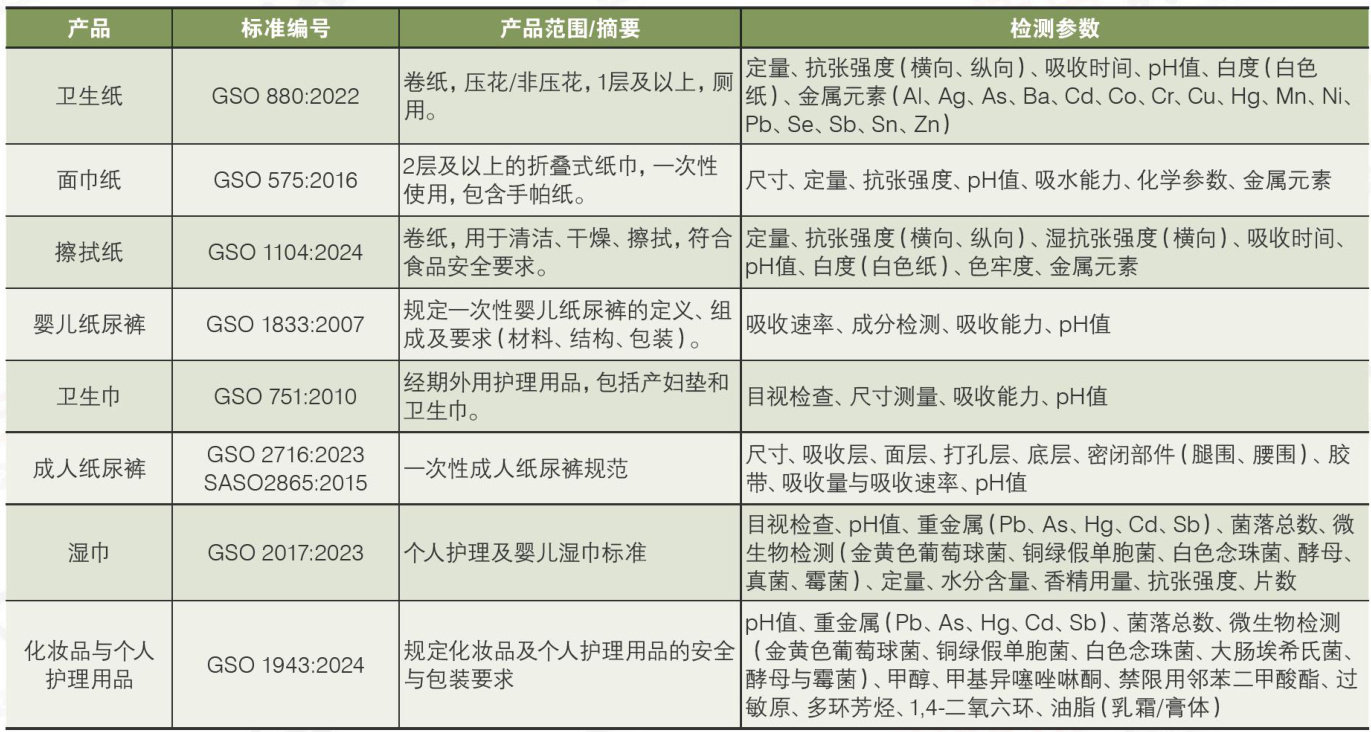 | 产品 | 标准编号 | 产品范围/摘要 | 检测参数 |
|---|---|---|---|
| 卫生纸 | GSO 880:2022 | 卷纸，压花/非压花，1层及以上，厕用。 | 定量、抗张强度（横向、纵向）、吸收时间、pH值、白度（白色纸）、金属元素（Al、Ag、As、Ba、Cd、Co、Cr、Cu、Hg、Mn、Ni、Pb、Se、Sb、Sn、Zn） |
| 面巾纸 | GSO 575:2016 | 2层及以上的折叠式纸巾，一次性使用，包含手帕纸。 | 尺寸、定量、抗张强度、pH值、吸水能力、化学参数、金属元素 |
| 擦拭纸 | GSO 1104:2024 | 卷纸，用于清洁、干燥、擦拭，符合食品安全要求。 | 定量、抗张强度（横向、纵向）、湿抗张强度（横向）、吸收时间、pH值、白度（白色纸）、色牢度、金属元素 |
| 婴儿纸尿裤 | GSO 1833:2007 | 规定一次性婴儿纸尿裤的定义、组成及要求（材料、结构、包装）。 | 吸收速率、成分检测、吸收能力、pH值 |
| 卫生巾 | GSO 751:2010 | 经期外用护理用品，包括产妇垫和卫生巾。 | 目视检查、尺寸测量、吸收能力、pH值 |
| 成人纸尿裤 | GSO 2716:2023 SASO2865:2015 | 一次性成人纸尿裤规范 | 尺寸、吸收层、面层、打孔层、底层、密闭部件（腿围、腰围）、胶带、吸收量与吸收速率、pH值 |
| 湿巾 | GSO 2017:2023 | 个人护理及婴儿湿巾标准 | 目视检查、pH值、重金属（Pb、As、Hg、Cd、Sb）、菌落总数、微生物检测（金黄色葡萄球菌、铜绿假单胞菌、白色念珠菌、酵母、真菌、霉菌）、定量、水分含量、香精用量、抗张强度、片数 |
| 化妆品与个人护理用品 | GSO 1943:2024 | 规定化妆品及个人护理用品的安全与包装要求 | pH值、重金属（Pb、As、Hg、Cd、Sb）、菌落总数、微生物检测（金黄色葡萄球菌、铜绿假单胞菌、白色念珠菌、大肠埃希氏菌、酵母与霉菌）、甲醇、甲基异噻唑啉酮、禁限用邻苯二甲酸酯、过敏原、多环芳烃、1,4-二氧六环、油脂（乳霜/膏体） |